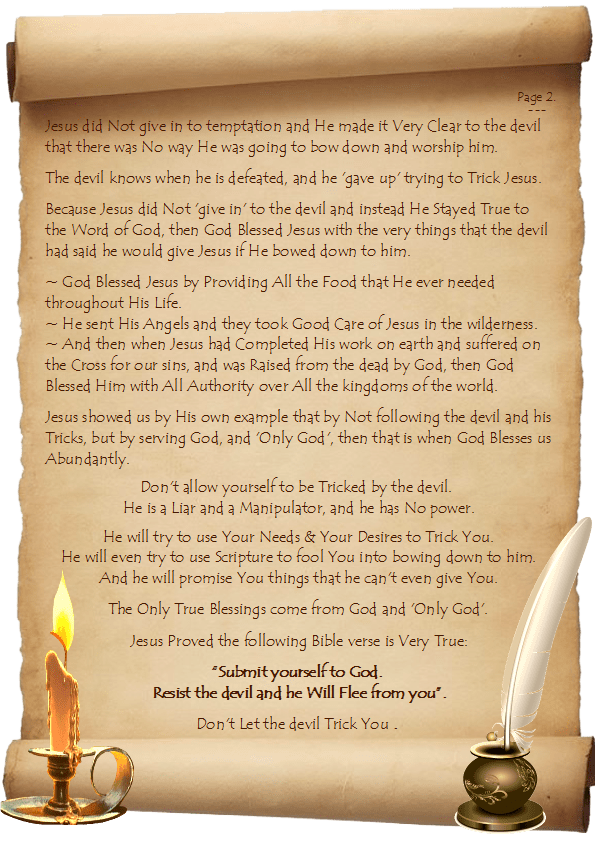 Page 2.
---

Jesus did Not give in to temptation and He made it Very Clear to the devil that there was No way He was going to bow down and worship him.

The devil knows when he is defeated, and he 'gave up' trying to Trick Jesus.

Because Jesus did Not 'give in' to the devil and instead He Stayed True to the Word of God, then God Blessed Jesus with the very things that the devil had said he would give Jesus if He bowed down to him.

~ God Blessed Jesus by Providing All the Food that He ever needed throughout His Life.
~ He sent His Angels and they took Good Care of Jesus in the wilderness.
~ And then when Jesus had Completed His work on earth and suffered on the Cross for our sins, and was Raised from the dead by God, then God Blessed Him with All Authority over All the kingdoms of the world.

Jesus showed us by His own example that by Not following the devil and his Tricks, but by serving God, and 'Only God', then that is when God Blesses us Abundantly.

Don't allow yourself to be Tricked by the devil.
He is a Liar and a Manipulator, and he has No power.

He will try to use Your Needs & Your Desires to Trick You.
He will even try to use Scripture to fool You into bowing down to him.
And he will promise You things that he can't even give You.

The Only True Blessings come from God and 'Only God'.

Jesus Proved the following Bible verse is Very True:

"Submit yourself to God.
Resist the devil and he Will Flee from you".

Don't Let the devil Trick You .